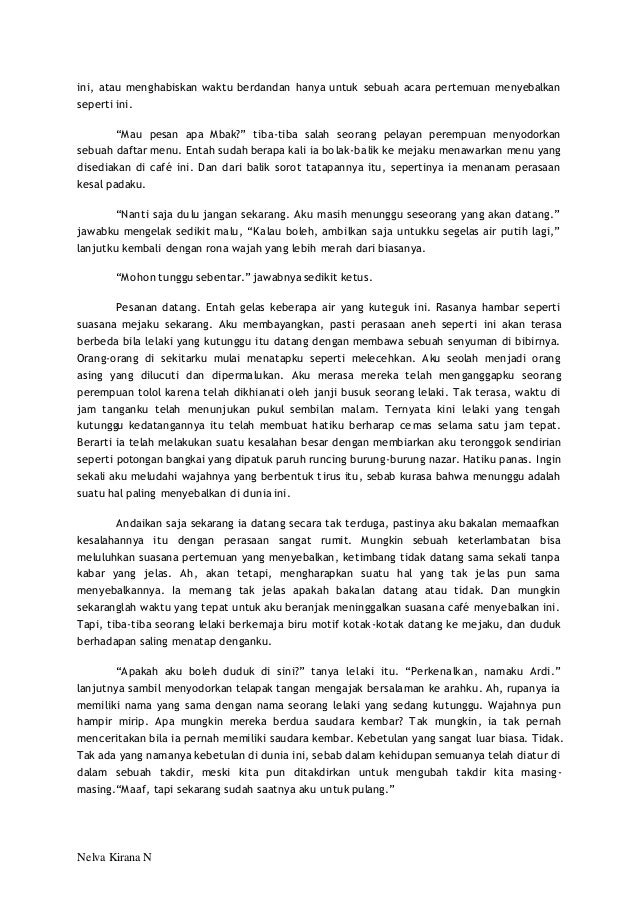 ini, atau menghabiskan waktu berdandan hanya untuk sebuah acara pertemuan menyebalkan seperti ini.

“Mau pesan apa Mbak?” tiba-tiba salah seorang pelayan perempuan menyodorkan sebuah daftar menu. Entah sudah berapa kali ia bolak-balik ke mejaku menawarkan menu yang disediakan di café ini. Dan dari balik sorot tatapannya itu, sepertinya ia menanam perasaan kesal padaku.

“Nanti saja dulu jangan sekarang. Aku masih menunggu seseorang yang akan datang.” jawabku mengelak sedikit malu, “Kalau boleh, ambilkan saja untukku segelas air putih lagi,” lanjutku kembali dengan rona wajah yang lebih merah dari biasanya.

“Mohon tunggu sebentar.” jawabnya sedikit ketus.

Pesanan datang. Entah gelas keberapa air yang kuteguk ini. Rasanya hambar seperti suasana mejaku sekarang. Aku membayangkan, pasti perasaan aneh seperti ini akan terasa berbeda bila lelaki yang kutunggu itu datang dengan membawa sebuah senyuman di bibirnya. Orang-orang di sekitarku mulai menatapku seperti melecehkan. Aku seolah menjadi orang asing yang dilucuti dan dipermalukan. Aku merasa mereka telah menganggapku seorang perempuan tolol karena telah dikhianati oleh janji busuk seorang lelaki. Tak terasa, waktu di jam tanganku telah menunjukan pukul sembilan malam. Ternyata kini lelaki yang tengah kutunggu kedatangannya itu telah membuat hatiku berharap cemas selama satu jam tepat. Berarti ia telah melakukan suatu kesalahan besar dengan membiarkan aku teronggok sendirian seperti potongan bangkai yang dipatuk paruh runcing burung-burung nazar. Hatiku panas. Ingin sekali aku meludahi wajahnya yang berbentuk tirus itu, sebab kurasa bahwa menunggu adalah suatu hal paling menyebalkan di dunia ini.

Andaikan saja sekarang ia datang secara tak terduga, pastinya aku bakalan memaafkan kesalahannya itu dengan perasaan sangat rumit. Mungkin sebuah keterlambatan bisa meluluhkan suasana pertemuan yang menyebalkan, ketimbang tidak datang sama sekali tanpa kabar yang jelas. Ah, akan tetapi, mengharapkan suatu hal yang tak jelas pun sama menyebalkannya. Ia memang tak jelas apakah bakalan datang atau tidak. Dan mungkin sekaranglah waktu yang tepat untuk aku beranjak meninggalkan suasana café menyebalkan ini. Tapi, tiba-tiba seorang lelaki berkemaja biru motif kotak-kotak datang ke mejaku, dan duduk berhadapan saling menatap denganku.

“Apakah aku boleh duduk di sini?” tanya lelaki itu. “Perkenalkan, namaku Ardi.” lanjutnya sambil menyodorkan telapak tangan mengajak bersalaman ke arahku. Ah, rupanya ia memiliki nama yang sama dengan nama seorang lelaki yang sedang kutunggu. Wajahnya pun hampir mirip. Apa mungkin mereka berdua saudara kembar? Tak mungkin, ia tak pernah menceritakan bila ia pernah memiliki saudara kembar. Kebetulan yang sangat luar biasa. Tidak. Tak ada yang namanya kebetulan di dunia ini, sebab dalam kehidupan semuanya telah diatur di dalam sebuah takdir, meski kita pun ditakdirkan untuk mengubah takdir kita masing-masing.“Maaf, tapi sekarang sudah saatnya aku untuk pulang.”

Nelva Kirana N